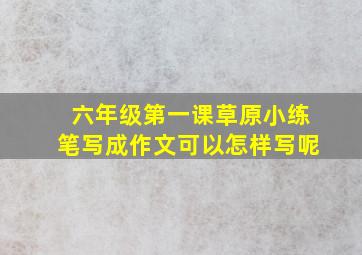 六年级第一课草原小练笔写成作文可以怎样写呢